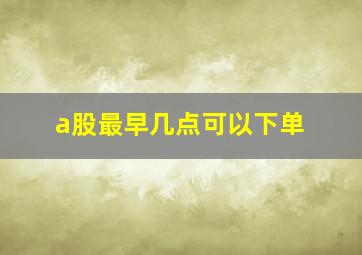 a股最早几点可以下单